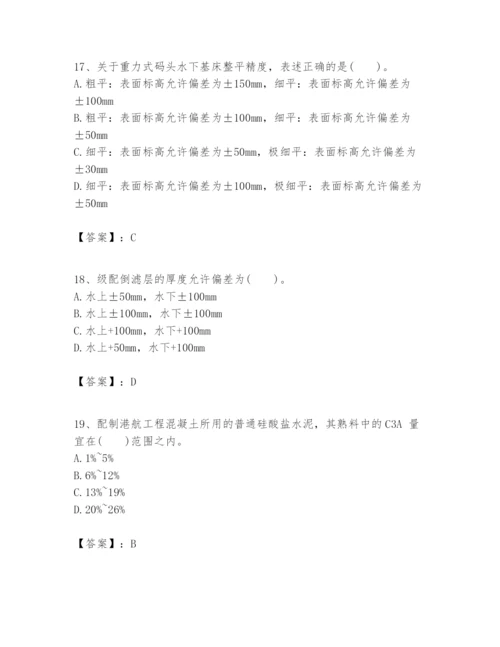 17、关于重力式码头水下基床整平精度，表述正确的是(　　)。
A. 粗平：表面标高允许偏差为±150mm，细平：表面标高允许偏差为±100mm
B. 粗平：表面标高允许偏差为±100mm，细平：表面标高允许偏差为±50mm
C. 细平：表面标高允许偏差为±50mm，极细平：表面标高允许偏差为±30mm
D. 细平：表面标高允许偏差为±100mm，极细平：表面标高允许偏差为±50mm

【答案】：C

18、级配倒滤层的厚度允许偏差为(　　)。
A. 水上±50mm，水下±100mm
B. 水上±100mm，水下±100mm
C. 水上+100mm，水下+100mm
D. 水上+50mm，水下+100mm

【答案】：D

19、配制港航工程混凝土所用的普通硅酸盐水泥，其熟料中的C3A 量宜在(　　)范围之内。
A. 1%~5%
B. 6%~12%
C. 13%~19%
D. 20%~26%

【答案】：B